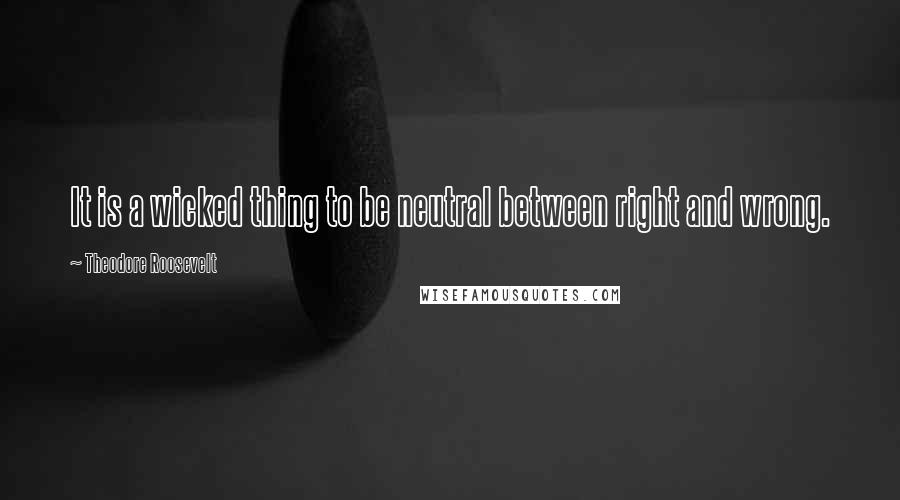 It is a wicked thing to be neutral between right and wrong.

~ Theodore Roosevelt

WISEFAMOUSQUOTES.COM